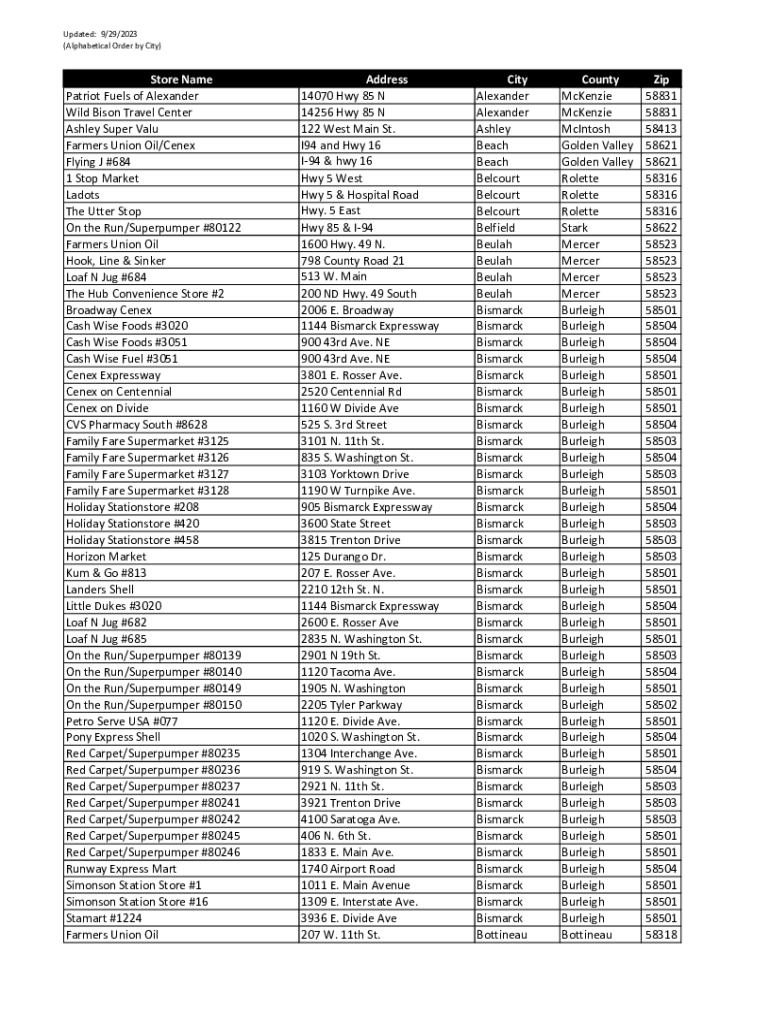 Updated: 9/29/2023
(Alphabetical Order by City)

| Store Name | Address | City | County | Zip |
|---|---|---|---|---|
| Patriot Fuels of Alexander | 14070 Hwy 85 N | Alexander | McKenzie | 58831 |
| Wild Bison Travel Center | 14256 Hwy 85 N | Alexander | McKenzie | 58831 |
| Ashley Super Valu | 122 West Main St. | Ashley | McIntosh | 58413 |
| Farmers Union Oil/Cenex | I94 and Hwy 16 | Beach | Golden Valley | 58621 |
| Flying J #684 | I-94 & hwy 16 | Beach | Golden Valley | 58621 |
| 1 Stop Market | Hwy 5 West | Belcourt | Rolette | 58316 |
| Ladots | Hwy 5 & Hospital Road | Belcourt | Rolette | 58316 |
| The Utter Stop | Hwy. 5 East | Belcourt | Rolette | 58316 |
| On the Run/Superpumper #80122 | Hwy 85 & I-94 | Belfield | Stark | 58622 |
| Farmers Union Oil | 1600 Hwy. 49 N. | Beulah | Mercer | 58523 |
| Hook, Line & Sinker | 798 County Road 21 | Beulah | Mercer | 58523 |
| Loaf N Jug #684 | 513 W. Main | Beulah | Mercer | 58523 |
| The Hub Convenience Store #2 | 200 ND Hwy. 49 South | Beulah | Mercer | 58523 |
| Broadway Cenex | 2006 E. Broadway | Bismarck | Burleigh | 58501 |
| Cash Wise Foods #3020 | 1144 Bismarck Expressway | Bismarck | Burleigh | 58504 |
| Cash Wise Foods #3051 | 900 43rd Ave. NE | Bismarck | Burleigh | 58504 |
| Cash Wise Fuel #3051 | 900 43rd Ave. NE | Bismarck | Burleigh | 58504 |
| Cenex Expressway | 3801 E. Rosser Ave. | Bismarck | Burleigh | 58501 |
| Cenex on Centennial | 2520 Centennial Rd | Bismarck | Burleigh | 58501 |
| Cenex on Divide | 1160 W Divide Ave | Bismarck | Burleigh | 58501 |
| CVS Pharmacy South #8628 | 525 S. 3rd Street | Bismarck | Burleigh | 58504 |
| Family Fare Supermarket #3125 | 3101 N. 11th St. | Bismarck | Burleigh | 58503 |
| Family Fare Supermarket #3126 | 835 S. Washington St. | Bismarck | Burleigh | 58504 |
| Family Fare Supermarket #3127 | 3103 Yorktown Drive | Bismarck | Burleigh | 58503 |
| Family Fare Supermarket #3128 | 1190 W Turnpike Ave. | Bismarck | Burleigh | 58501 |
| Holiday Stationstore #208 | 905 Bismarck Expressway | Bismarck | Burleigh | 58504 |
| Holiday Stationstore #420 | 3600 State Street | Bismarck | Burleigh | 58503 |
| Holiday Stationstore #458 | 3815 Trenton Drive | Bismarck | Burleigh | 58503 |
| Horizon Market | 125 Durango Dr. | Bismarck | Burleigh | 58503 |
| Kum & Go #813 | 207 E. Rosser Ave. | Bismarck | Burleigh | 58501 |
| Landers Shell | 2210 12th St. N. | Bismarck | Burleigh | 58501 |
| Little Dukes #3020 | 1144 Bismarck Expressway | Bismarck | Burleigh | 58504 |
| Loaf N Jug #682 | 2600 E. Rosser Ave | Bismarck | Burleigh | 58501 |
| Loaf N Jug #685 | 2835 N. Washington St. | Bismarck | Burleigh | 58501 |
| On the Run/Superpumper #80139 | 2901 N 19th St. | Bismarck | Burleigh | 58503 |
| On the Run/Superpumper #80140 | 1120 Tacoma Ave. | Bismarck | Burleigh | 58504 |
| On the Run/Superpumper #80149 | 1905 N. Washington | Bismarck | Burleigh | 58501 |
| On the Run/Superpumper #80150 | 2205 Tyler Parkway | Bismarck | Burleigh | 58502 |
| Petro Serve USA #077 | 1120 E. Divide Ave. | Bismarck | Burleigh | 58501 |
| Pony Express Shell | 1020 S. Washington St. | Bismarck | Burleigh | 58504 |
| Red Carpet/Superpumper #80235 | 1304 Interchange Ave. | Bismarck | Burleigh | 58501 |
| Red Carpet/Superpumper #80236 | 919 S. Washington St. | Bismarck | Burleigh | 58504 |
| Red Carpet/Superpumper #80237 | 2921 N. 11th St. | Bismarck | Burleigh | 58503 |
| Red Carpet/Superpumper #80241 | 3921 Trenton Drive | Bismarck | Burleigh | 58503 |
| Red Carpet/Superpumper #80242 | 4100 Saratoga Ave. | Bismarck | Burleigh | 58503 |
| Red Carpet/Superpumper #80245 | 406 N. 6th St. | Bismarck | Burleigh | 58501 |
| Red Carpet/Superpumper #80246 | 1833 E. Main Ave. | Bismarck | Burleigh | 58501 |
| Runway Express Mart | 1740 Airport Road | Bismarck | Burleigh | 58504 |
| Simonson Station Store #1 | 1011 E. Main Avenue | Bismarck | Burleigh | 58501 |
| Simonson Station Store #16 | 1309 E. Interstate Ave. | Bismarck | Burleigh | 58501 |
| Stamart #1224 | 3936 E. Divide Ave | Bismarck | Burleigh | 58501 |
| Farmers Union Oil | 207 W. 11th St. | Bottineau | Bottineau | 58318 |